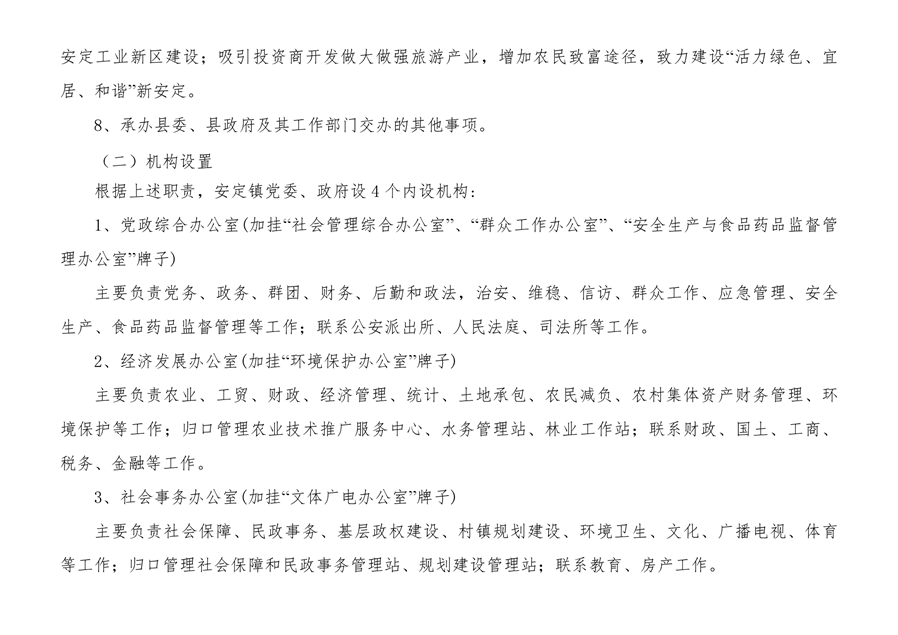 安定工业新区建设；吸引投资商开发做大做强旅游产业，增加农民致富途径，致力建设“活力绿色、宜居、和谐”新安定。

8、承办县委、县政府及其工作部门交办的其他事项。

（二）机构设置

根据上述职责，安定镇党委、政府设 4 个内设机构：

1、党政综合办公室(加挂“社会管理综合办公室”、“群众工作办公室”、“安全生产与食品药品监督管理办公室”牌子)

主要负责党务、政务、群团、财务、后勤和政法，治安、维稳、信访、群众工作、应急管理、安全生产、食品药品监督管理等工作；联系公安派出所、人民法庭、司法所等工作。

2、经济发展办公室(加挂“环境保护办公室”牌子)

主要负责农业、工贸、财政、经济管理、统计、土地承包、农民减负、农村集体资产财务管理、环境保护等工作；归口管理农业技术推广服务中心、水务管理站、林业工作站；联系财政、国土、工商、税务、金融等工作。

3、社会事务办公室(加挂“文体广电办公室”牌子)

主要负责社会保障、民政事务、基层政权建设、村镇规划建设、环境卫生、文化、广播电视、体育等工作；归口管理社会保障和民政事务管理站、规划建设管理站；联系教育、房产工作。